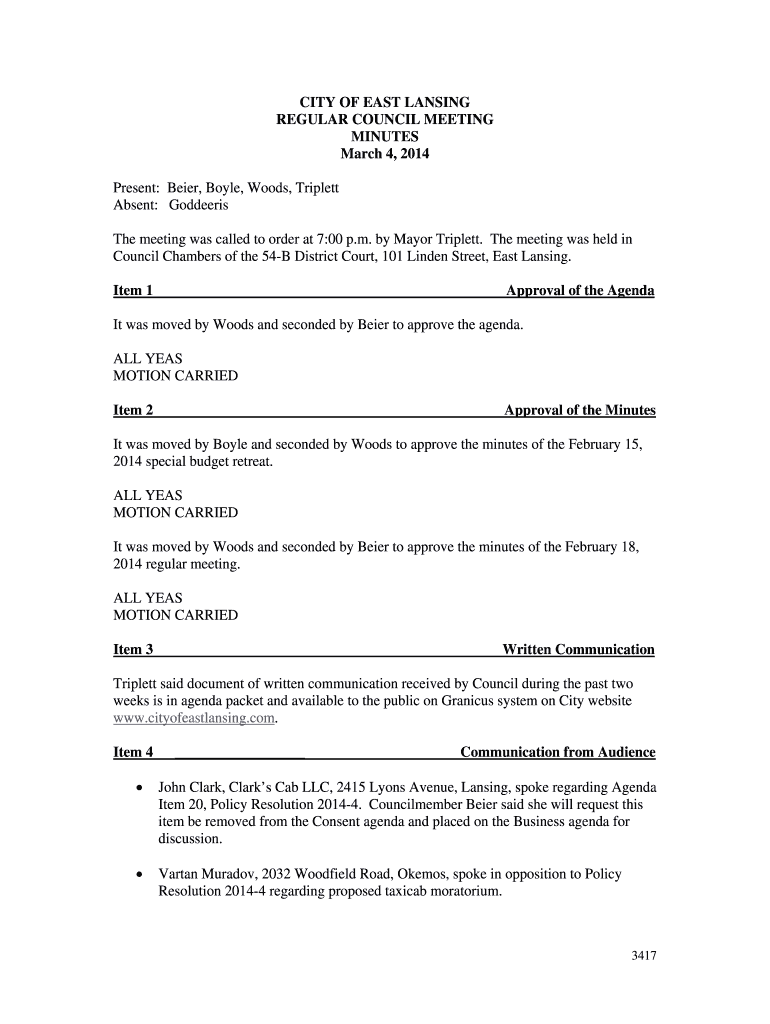 CITY OF EAST LANSING
REGULAR COUNCIL MEETING
MINUTES
March 4, 2014

Present: Beier, Boyle, Woods, Triplett
Absent: Goddeeris

The meeting was called to order at 7:00 p.m. by Mayor Triplett. The meeting was held in Council Chambers of the 54-B District Court, 101 Linden Street, East Lansing.

Item 1 Approval of the Agenda

It was moved by Woods and seconded by Beier to approve the agenda.

ALL YEAS
MOTION CARRIED

Item 2 Approval of the Minutes

It was moved by Boyle and seconded by Woods to approve the minutes of the February 15, 2014 special budget retreat.

ALL YEAS
MOTION CARRIED

It was moved by Woods and seconded by Beier to approve the minutes of the February 18, 2014 regular meeting.

ALL YEAS
MOTION CARRIED

Item 3 Written Communication

Triplett said document of written communication received by Council during the past two weeks is in agenda packet and available to the public on Granicus system on City website www.cityofeastlansing.com.

Item 4 Communication from Audience

• John Clark, Clark's Cab LLC, 2415 Lyons Avenue, Lansing, spoke regarding Agenda Item 20, Policy Resolution 2014-4. Councilmember Beier said she will request this item be removed from the Consent agenda and placed on the Business agenda for discussion.

• Vartan Muradov, 2032 Woodfield Road, Okemos, spoke in opposition to Policy Resolution 2014-4 regarding proposed taxicab moratorium.

3417